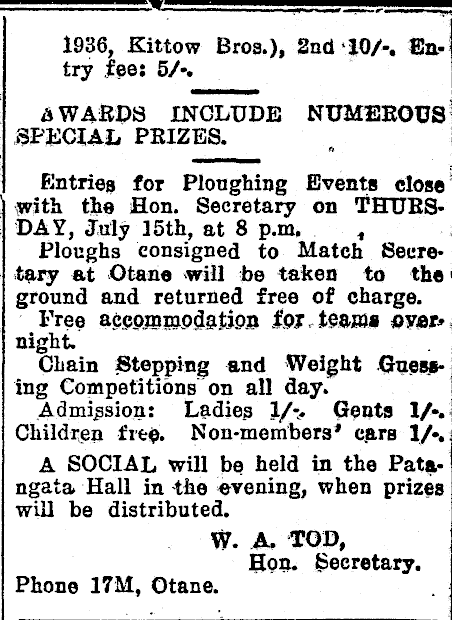 1936, Kittow Bros.), 2nd 10/-. Entry fee: 5/-.

AWARDS INCLUDE NUMEROUS SPECIAL PRIZES.

Entries for Ploughing Events close with the Hon. Secretary on THURSDAY, July 15th, at 8 p.m.

Ploughs consigned to Match Secretary at Otane will be taken to the ground and returned free of charge.

Free accommodation for teams overnight.

Chain Stepping and Weight Guessing Competitions on all day.

Admission: Ladies 1/-. Gents 1/-. Children free. Non-members' cars 1/-.

A SOCIAL will be held in the Patangata Hall in the evening, when prizes will be distributed.

W. A. TOD,
Hon. Secretary.

Phone 17M, Otane.